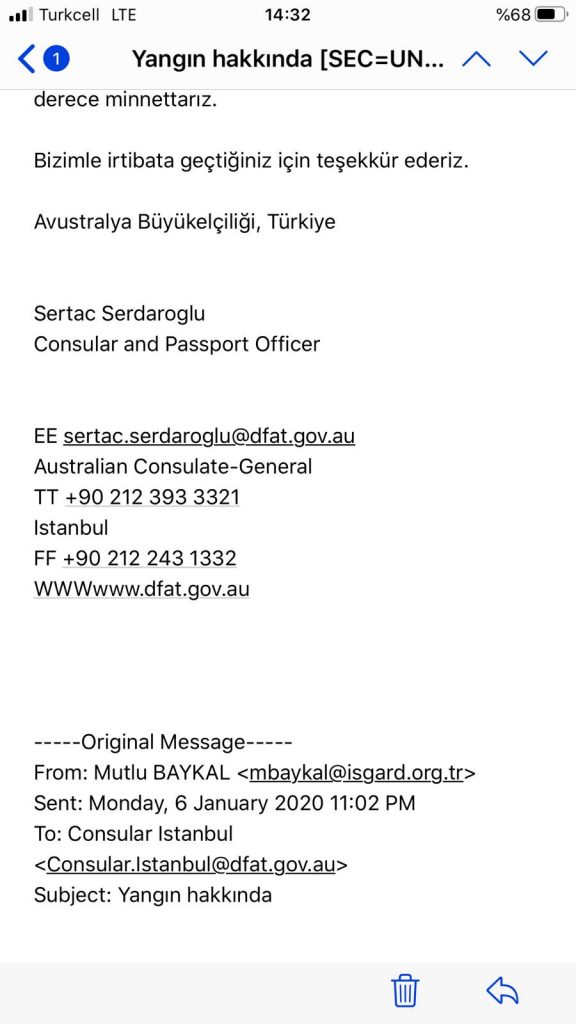 Turkcell LTE 14:32 %68

1 Yangın hakkında [SEC=UN...

derece minnettarız.

Bizimle irtibata geçtiğiniz için teşekkür ederiz.

Avustralya Büyükelçiliği, Türkiye

Sertac Serdaroglu
Consular and Passport Officer

EE sertac.serdaroglu@dfat.gov.au
Australian Consulate-General
TT +90 212 393 3321
Istanbul
FF +90 212 243 1332
WWWwww.dfat.gov.au

-----Original Message-----
From: Mutlu BAYKAL <mbaykal@isgard.org.tr>
Sent: Monday, 6 January 2020 11:02 PM
To: Consular Istanbul
<Consular.Istanbul@dfat.gov.au>
Subject: Yangın hakkında